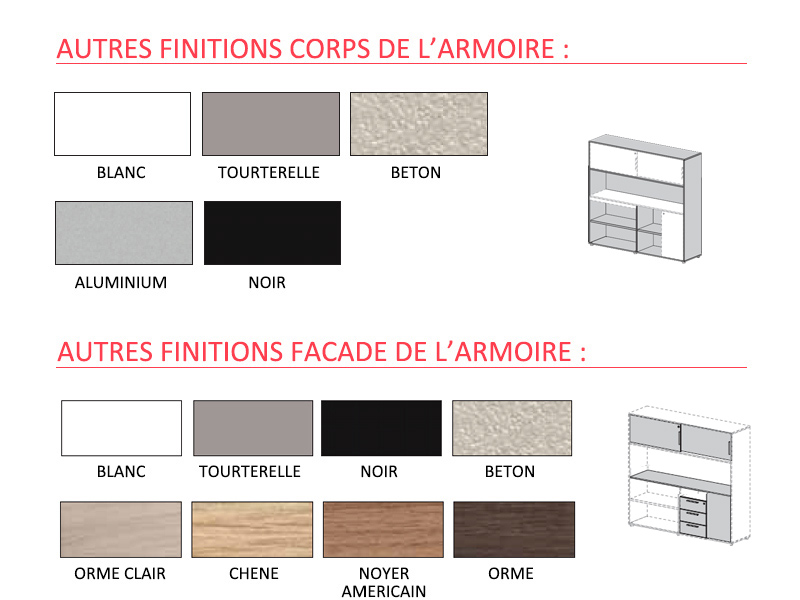 AUTRES FINITIONS CORPS DE L'ARMOIRE :

BLANC

TOURTERELLE

BETON

ALUMINIUM

NOIR

AUTRES FINITIONS FACADE DE L'ARMOIRE :

BLANC

TOURTERELLE

NOIR

BETON

ORME CLAIR

CHENE

NOYER AMERICAIN

ORME